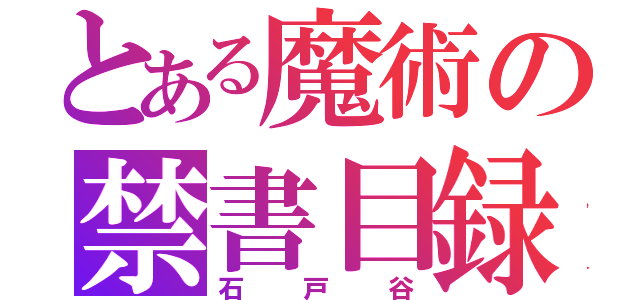 とある魔術の
禁書目録
石戸谷